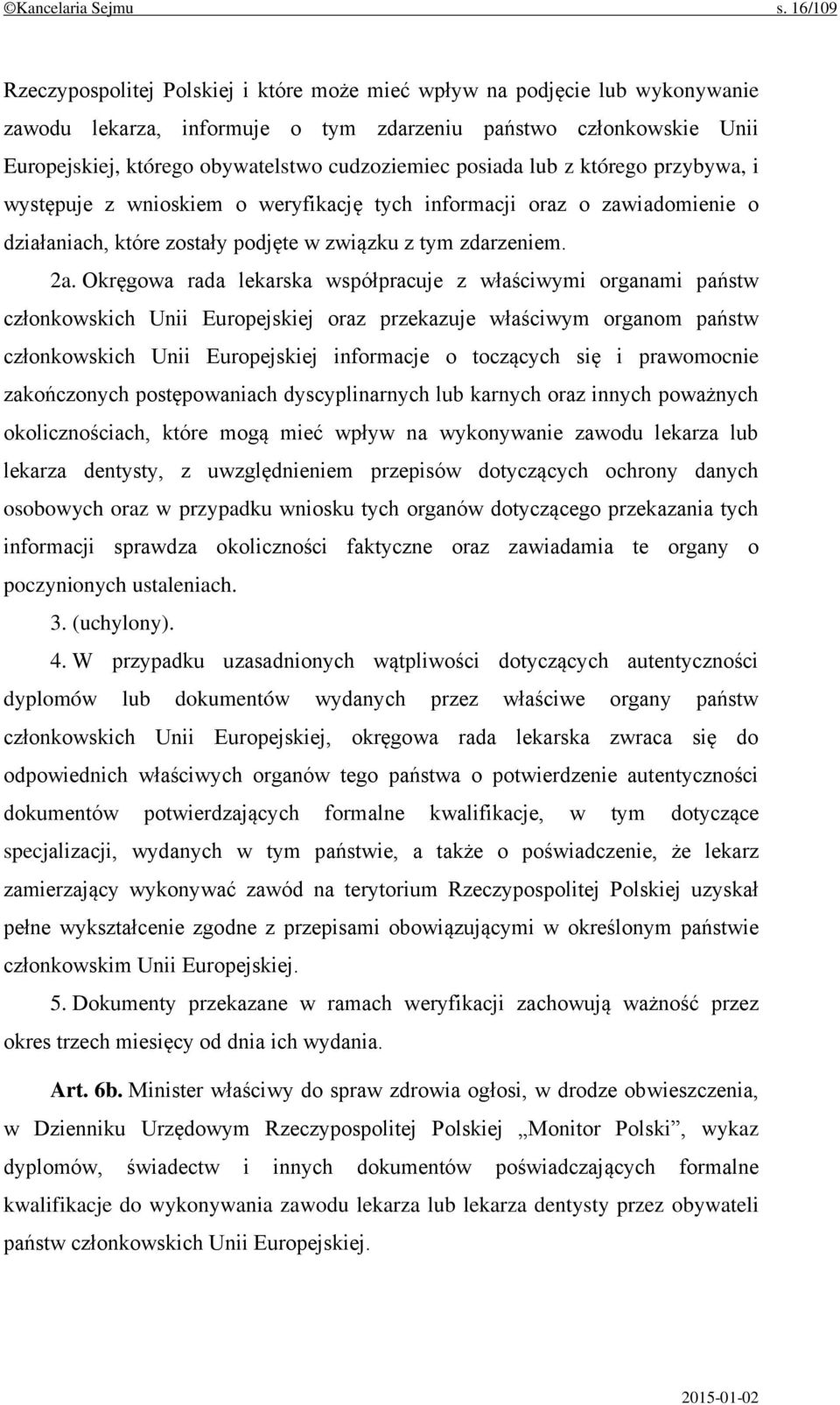 ©Kancelaria Sejmu s. 16/109

Rzeczypospolitej Polskiej i które może mieć wpływ na podjęcie lub wykonywanie zawodu lekarza, informuje o tym zdarzeniu państwo członkowskie Unii Europejskiej, którego obywatelstwo cudzoziemiec posiada lub z którego przybywa, i występuje z wnioskiem o weryfikację tych informacji oraz o zawiadomienie o działaniach, które zostały podjęte w związku z tym zdarzeniem.

2a. Okręgowa rada lekarska współpracuje z właściwymi organami państw członkowskich Unii Europejskiej oraz przekazuje właściwym organom państw członkowskich Unii Europejskiej informacje o toczących się i prawomocnie zakończonych postępowaniach dyscyplinarnych lub karnych oraz innych poważnych okolicznościach, które mogą mieć wpływ na wykonywanie zawodu lekarza lub lekarza dentysty, z uwzględnieniem przepisów dotyczących ochrony danych osobowych oraz w przypadku wniosku tych organów dotyczącego przekazania tych informacji sprawdza okoliczności faktyczne oraz zawiadamia te organy o poczynionych ustaleniach.

3. (uchylony).

4. W przypadku uzasadnionych wątpliwości dotyczących autentyczności dyplomów lub dokumentów wydanych przez właściwe organy państw członkowskich Unii Europejskiej, okręgowa rada lekarska zwraca się do odpowiednich właściwych organów tego państwa o potwierdzenie autentyczności dokumentów potwierdzających formalne kwalifikacje, w tym dotyczące specjalizacji, wydanych w tym państwie, a także o poświadczenie, że lekarz zamierzający wykonywać zawód na terytorium Rzeczypospolitej Polskiej uzyskał pełne wykształcenie zgodne z przepisami obowiązującymi w określonym państwie członkowskim Unii Europejskiej.

5. Dokumenty przekazane w ramach weryfikacji zachowują ważność przez okres trzech miesięcy od dnia ich wydania.

Art. 6b. Minister właściwy do spraw zdrowia ogłosi, w drodze obwieszczenia, w Dzienniku Urzędowym Rzeczypospolitej Polskiej „Monitor Polski”, wykaz dyplomów, świadectw i innych dokumentów poświadczających formalne kwalifikacje do wykonywania zawodu lekarza lub lekarza dentysty przez obywateli państw członkowskich Unii Europejskiej.

2015-01-02